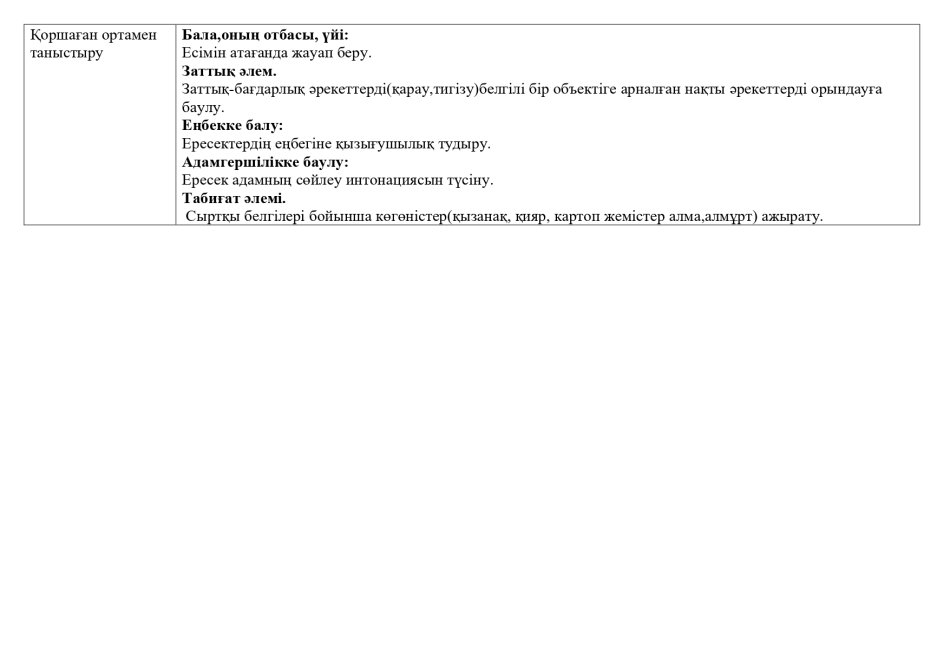 | Қоршаған ортамен таныстыру | **Бала,оның отбасы, үйі:** Есімін атағанда жауап беру. **Заттық әлем.** Заттық-бағдарлық әрекеттерді(қарау,тигізу)белгілі бір объектіге арналған нақты әрекеттерді орындауға баулу. **Еңбекке балу:** Ересектердің еңбегіне қызығушылық тудыру. **Адамгершілікке баулу:** Ересек адамның сөйлеу интонациясын түсіну. **Табиғат әлемі.** Сыртқы белгілері бойынша көгөністер(қызанақ, қияр, картоп жемістер алма,алмұрт) ажырату. |
|---|---|